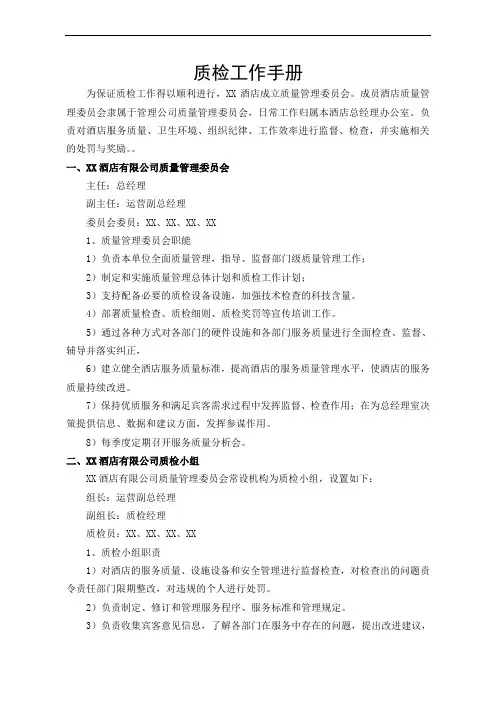 质检工作手册

为保证质检工作得以顺利进行，XX 酒店成立质量管理委员会。成员酒店质量管理委员会隶属于管理公司质量管理委员会，日常工作归属本酒店总经理办公室。负责对酒店服务质量、卫生环境、组织纪律、工作效率进行监督、检查，并实施相关的处罚与奖励。。

一、XX 酒店有限公司质量管理委员会

主任：总经理

副主任：运营副总经理

委员会委员：XX、XX、XX、XX

1、质量管理委员会职能

1）负责本单位全面质量管理，指导、监督部门级质量管理工作；

2）制定和实施质量管理总体计划和质检工作计划；

3）支持配备必要的质检设备设施，加强技术检查的科技含量。

4）部署质量检查、质检细则、质检奖罚等宣传培训工作。

5）通过各种方式对各部门的硬件设施和各部门服务质量进行全面检查、监督、辅导并落实纠正，

6）建立健全酒店服务质量标准，提高酒店的服务质量管理水平，使酒店的服务质量持续改进。

7）保持优质服务和满足宾客需求过程中发挥监督、检查作用；在为总经理室决策提供信息、数据和建议方面，发挥参谋作用。

8）每季度定期召开服务质量分析会。

二、XX 酒店有限公司质检小组

XX 酒店有限公司质量管理委员会常设机构为质检小组，设置如下：

组长：运营副总经理

副组长：质检经理

质检员：XX、XX、XX、XX

1、质检小组职责

1）对酒店的服务质量、设施设备和安全管理进行监督检查，对检查出的问题责令责任部门限期整改，对违规的个人进行处罚。

2）负责制定、修订和管理服务程序、服务标准和管理规定。

3）负责收集宾客意见信息，了解各部门在服务中存在的问题，提出改进建议，